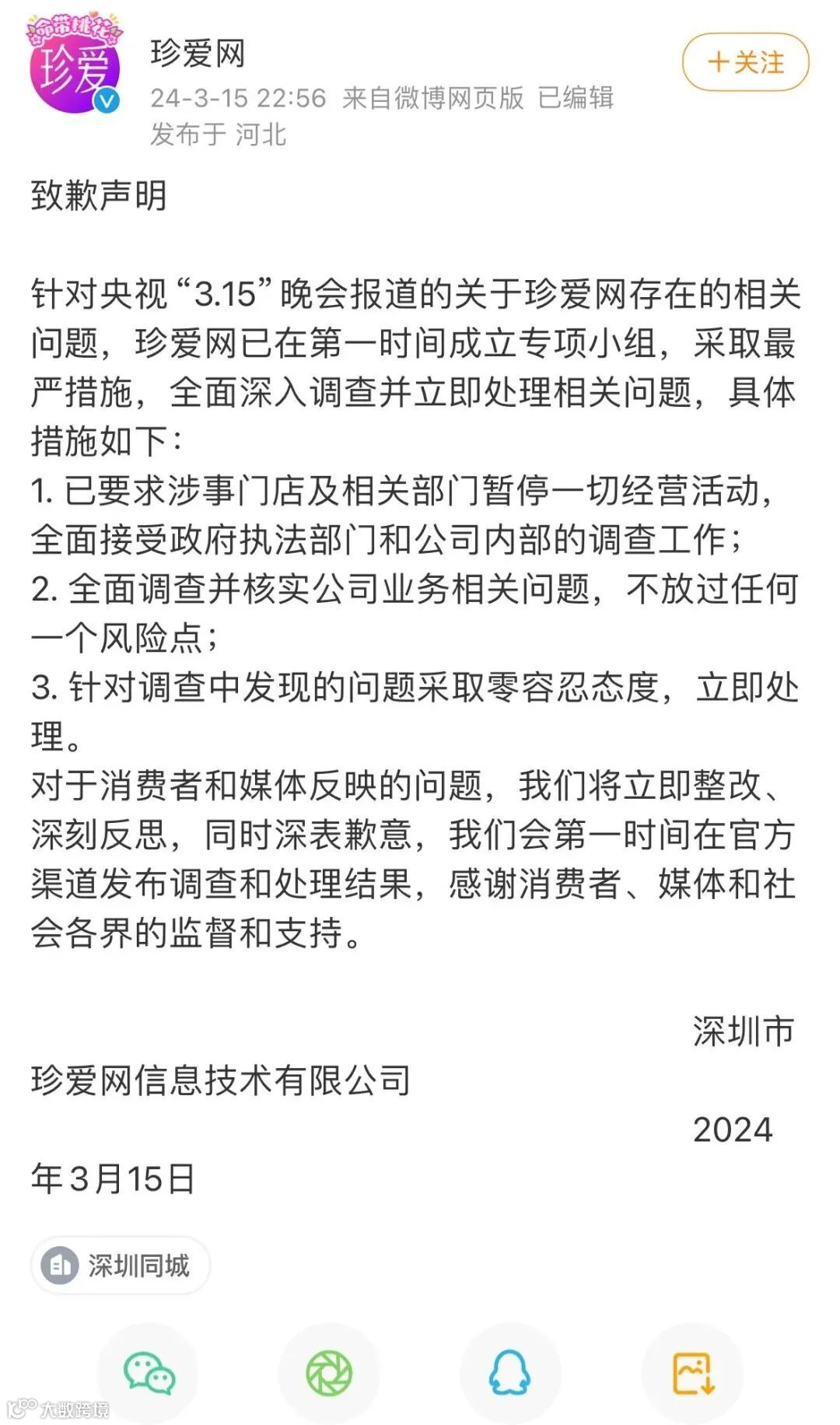 命带桃花
珍爱

珍爱网
24-3-15 22:56 来自微博网页版 已编辑
发布于 河北

+关注

致歉声明

针对央视“3.15”晚会报道的关于珍爱网存在的相关问题，珍爱网已在第一时间成立专项小组，采取最严措施，全面深入调查并立即处理相关问题，具体措施如下：
1. 已要求涉事门店及相关部门暂停一切经营活动，全面接受政府执法部门和公司内部的调查工作；
2. 全面调查并核实公司业务相关问题，不放过任何一个风险点；
3. 针对调查中发现的问题采取零容忍态度，立即处理。
对于消费者和媒体反映的问题，我们将立即整改、深刻反思，同时深表歉意，我们会第一时间在官方渠道发布调查和处理结果，感谢消费者、媒体和社会各界的监督和支持。

深圳市
珍爱网信息技术有限公司
2024
年3月15日

深圳同城

大数跨境